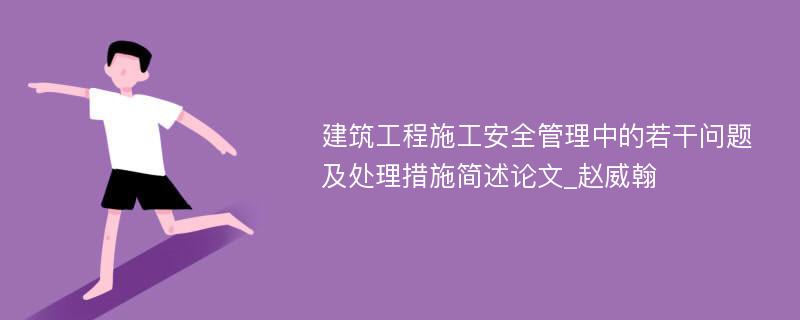 建筑工程施工安全管理中的若干问题及处理措施简述论文_赵威翰